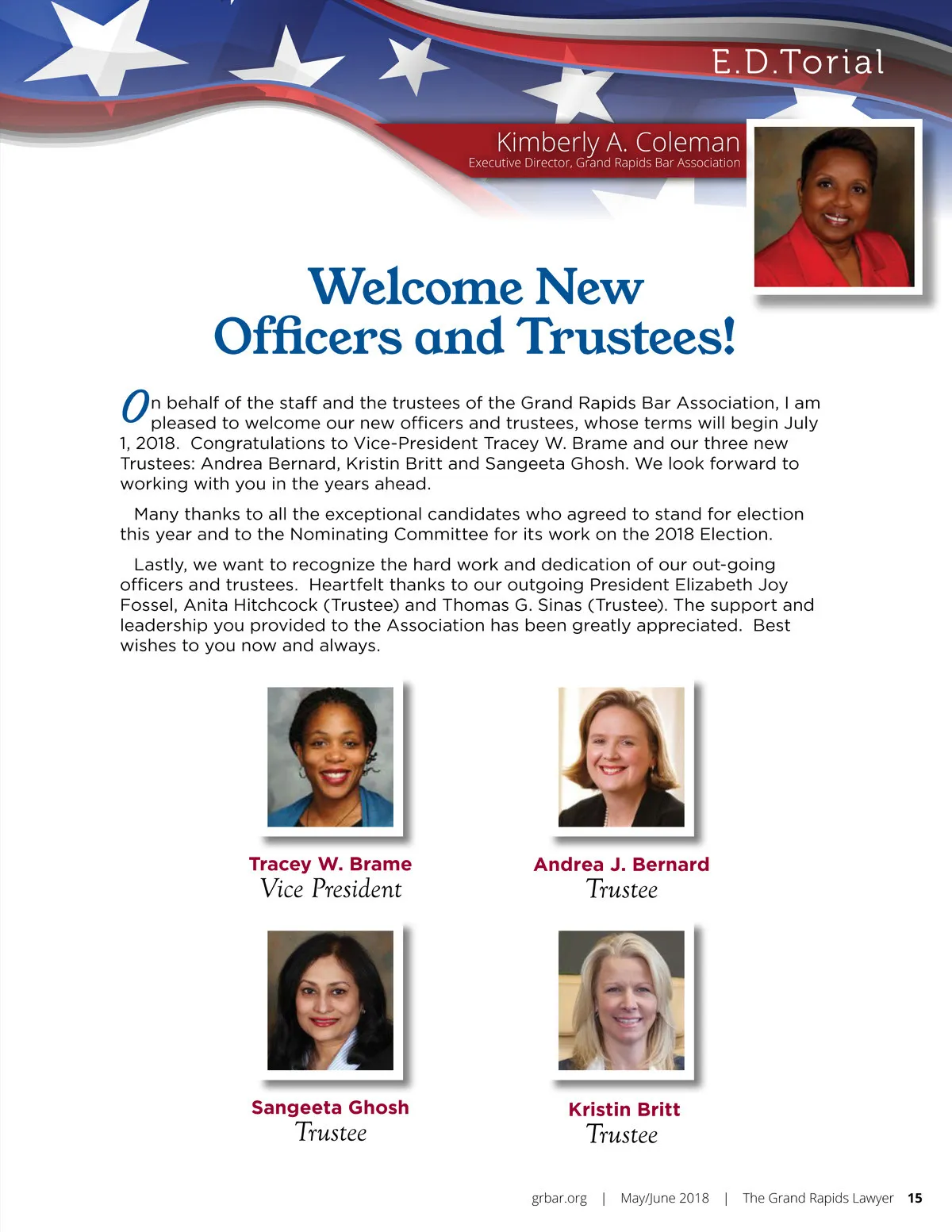 E.D.Torial

Kimberly A. Coleman
Executive Director, Grand Rapids Bar Association

Welcome New Officers and Trustees!

On behalf of the staff and the trustees of the Grand Rapids Bar Association, I am pleased to welcome our new officers and trustees, whose terms will begin July 1, 2018. Congratulations to Vice-President Tracey W. Brame and our three new Trustees: Andrea Bernard, Kristin Britt and Sangeeta Ghosh. We look forward to working with you in the years ahead.

Many thanks to all the exceptional candidates who agreed to stand for election this year and to the Nominating Committee for its work on the 2018 Election.

Lastly, we want to recognize the hard work and dedication of our out-going officers and trustees. Heartfelt thanks to our outgoing President Elizabeth Joy Fossel, Anita Hitchcock (Trustee) and Thomas G. Sinas (Trustee). The support and leadership you provided to the Association has been greatly appreciated. Best wishes to you now and always.

Tracey W. Brame
Vice President

Andrea J. Bernard
Trustee

Sangeeta Ghosh
Trustee

Kristin Britt
Trustee

grbar.org | May/June 2018 | The Grand Rapids Lawyer 15